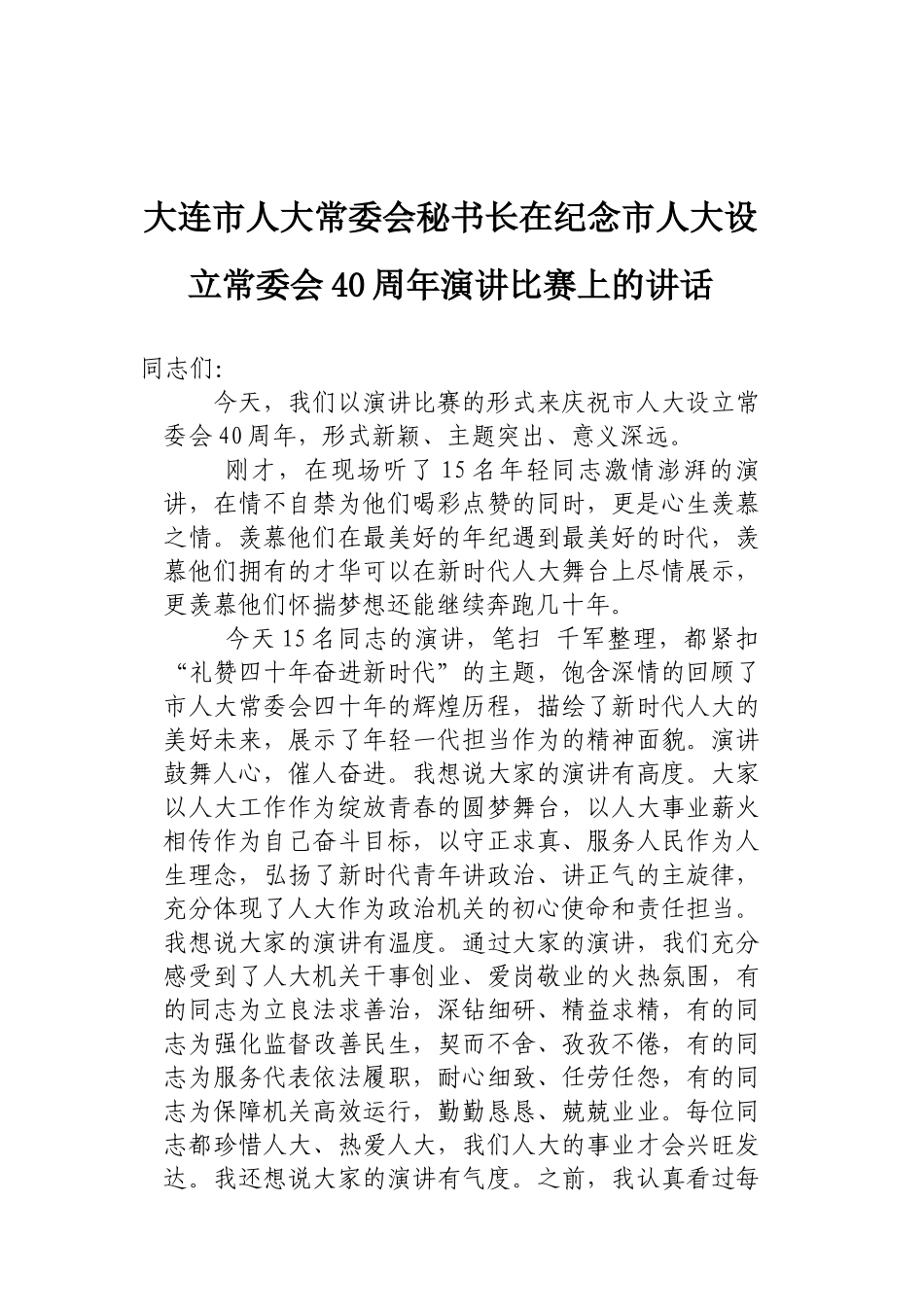 大连市人大常委会秘书长在纪念市人大设立常委会40周年演讲比赛上的讲话

同志们:

今天，我们以演讲比赛的形式来庆祝市人大设立常委会40周年，形式新颖、主题突出、意义深远。

刚才，在现场听了15名年轻同志激情澎湃的演讲，在情不自禁为他们喝彩点赞的同时，更是心生羡慕之情。羡慕他们在最美好的年纪遇到最美好的时代，羡慕他们拥有的才华可以在新时代人大舞台上尽情展示，更羡慕他们怀揣梦想还能继续奔跑几十年。

今天15名同志的演讲，笔扫 千军整理，都紧扣“礼赞四十年奋进新时代”的主题，饱含深情的回顾了市人大常委会四十年的辉煌历程，描绘了新时代人大的美好未来，展示了年轻一代担当作为的精神面貌。演讲鼓舞人心，催人奋进。我想说大家的演讲有高度。大家以人大工作作为绽放青春的圆梦舞台，以人大事业薪火相传作为自己奋斗目标，以守正求真、服务人民作为人生理念，弘扬了新时代青年讲政治、讲正气的主旋律，充分体现了人大作为政治机关的初心使命和责任担当。我想说大家的演讲有温度。通过大家的演讲，我们充分感受到了人大机关干事创业、爱岗敬业的火热氛围，有的同志为立良法求善治，深钻细研、精益求精，有的同志为强化监督改善民生，契而不舍、孜孜不倦，有的同志为服务代表依法履职，耐心细致、任劳任怨，有的同志为保障机关高效运行，勤勤恳恳、兢兢业业。每位同志都珍惜人大、热爱人大，我们人大的事业才会兴旺发达。我还想说大家的演讲有气度。之前，我认真看过每